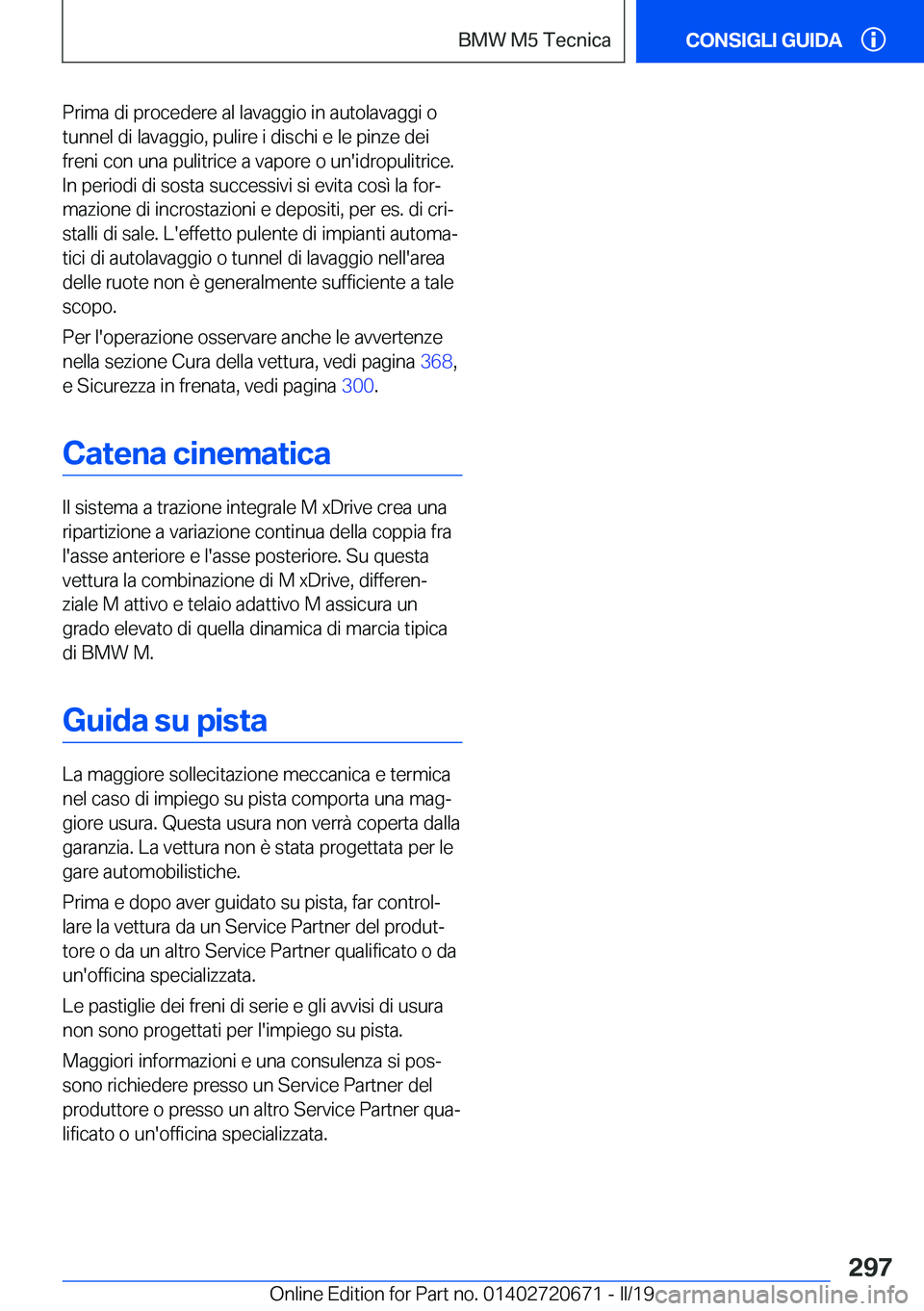 BMW M5 Tecnica

CONSIGLI GUIDA

Prima di procedere al lavaggio in autolavaggi o tunnel di lavaggio, pulire i dischi e le pinze dei freni con una pulitrice a vapore o un'idropulitrice. In periodi di sosta successivi si evita così la formazione di incrostazioni e depositi, per es. di cristalli di sale. L'effetto pulente di impianti automatici di autolavaggio o tunnel di lavaggio nell'area delle ruote non è generalmente sufficiente a tale scopo.

Per l'operazione osservare anche le avvertenze nella sezione Cura della vettura, vedi pagina 368, e Sicurezza in frenata, vedi pagina 300.

Catena cinematica

Il sistema a trazione integrale M xDrive crea una ripartizione a variazione continua della coppia fra l'asse anteriore e l'asse posteriore. Su questa vettura la combinazione di M xDrive, differenziale M attivo e telaio adattivo M assicura un grado elevato di quella dinamica di marcia tipica di BMW M.

Guida su pista

La maggiore sollecitazione meccanica e termica nel caso di impiego su pista comporta una maggiore usura. Questa usura non verrà coperta dalla garanzia. La vettura non è stata progettata per le gare automobilistiche.

Prima e dopo aver guidato su pista, far controllare la vettura da un Service Partner del produttore o da un altro Service Partner qualificato o da un'officina specializzata.

Le pastiglie dei freni di serie e gli avvisi di usura non sono progettati per l'impiego su pista.

Maggiori informazioni e una consulenza si possono richiedere presso un Service Partner del produttore o presso un altro Service Partner qualificato o un'officina specializzata.

297

Online Edition for Part no. 01402720671 - II/19

carmanualsonline.info